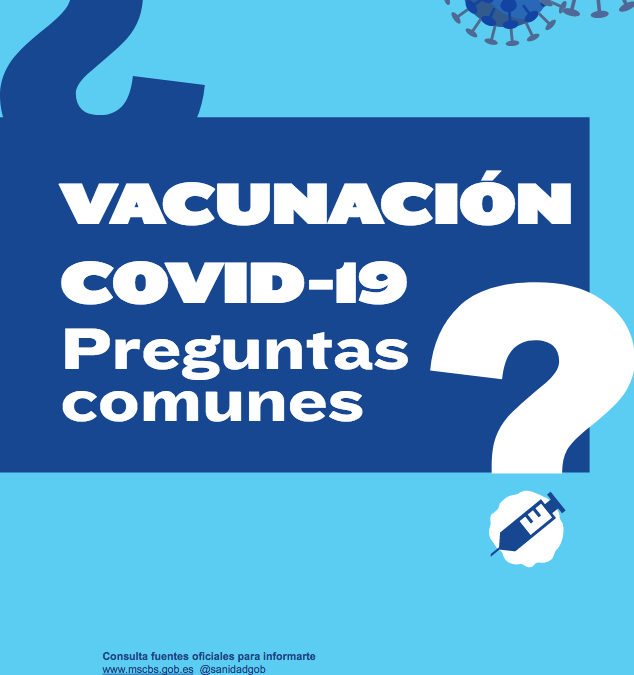 ¿

VACUNACIÓN
COVID-19
Preguntas
comunes

?

Consulta fuentes oficiales para informarte
www.mscbs.gob.es @sanidadgob